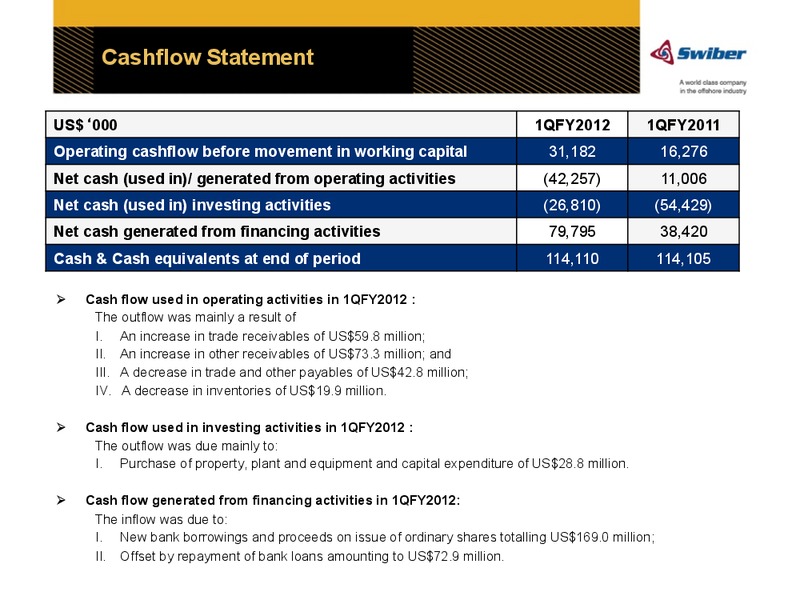 Cashflow Statement

Swiber

A world class company in the offshore industry

| US$ ‘000 | 1QFY2012 | 1QFY2011 |
|---|---|---|
| Operating cashflow before movement in working capital | 31,182 | 16,276 |
| Net cash (used in)/ generated from operating activities | (42,257) | 11,006 |
| Net cash (used in) investing activities | (26,810) | (54,429) |
| Net cash generated from financing activities | 79,795 | 38,420 |
| Cash & Cash equivalents at end of period | 114,110 | 114,105 |

➢ Cash flow used in operating activities in 1QFY2012 :
The outflow was mainly a result of
I. An increase in trade receivables of US$59.8 million;
II. An increase in other receivables of US$73.3 million; and
III. A decrease in trade and other payables of US$42.8 million;
IV. A decrease in inventories of US$19.9 million.

➢ Cash flow used in investing activities in 1QFY2012 :
The outflow was due mainly to:
I. Purchase of property, plant and equipment and capital expenditure of US$28.8 million.

➢ Cash flow generated from financing activities in 1QFY2012:
The inflow was due to:
I. New bank borrowings and proceeds on issue of ordinary shares totalling US$169.0 million;
II. Offset by repayment of bank loans amounting to US$72.9 million.